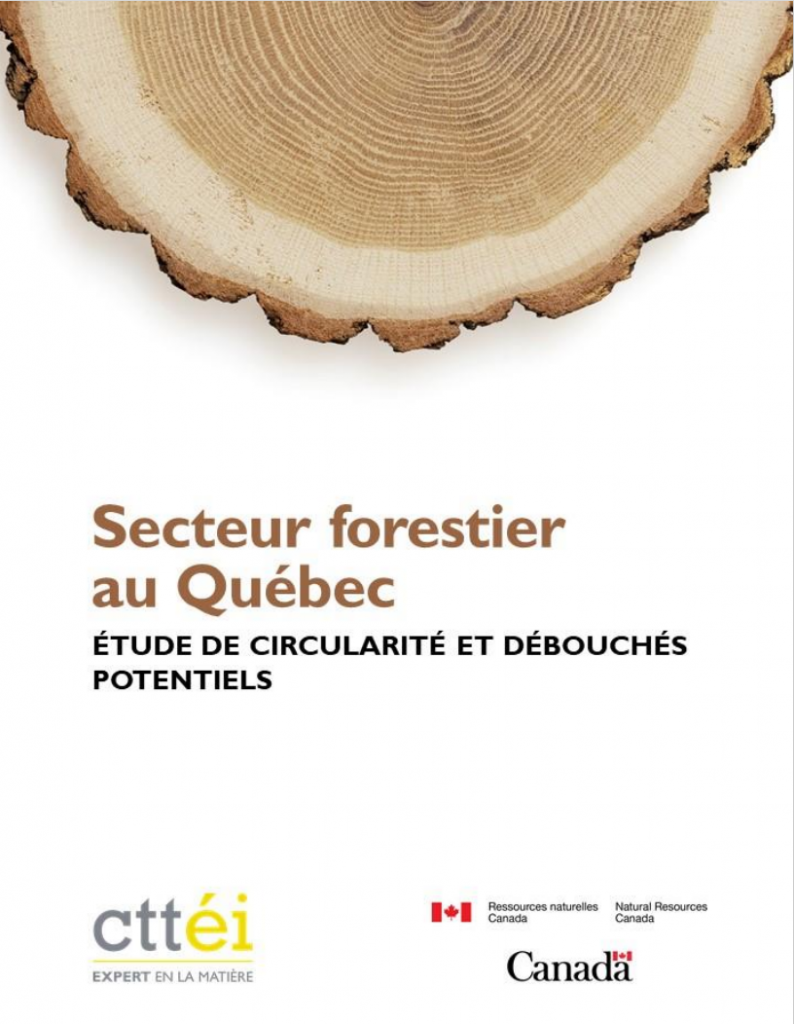 Secteur forestier au Québec

ÉTUDE DE CIRCULARITÉ ET DÉBOUCHÉS POTENTIELS

cttéi
EXPERT EN LA MATIÈRE

Ressources naturelles Canada
Natural Resources Canada

Canada